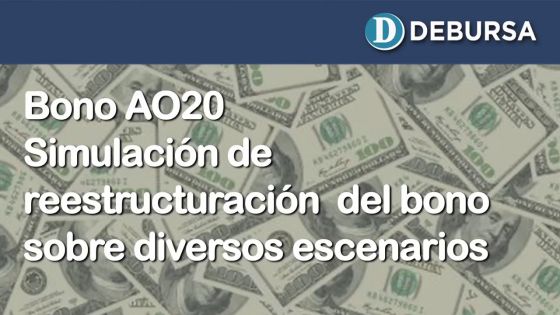 D DEBURSA

Bono AO20
Simulación de reestructuración del bono sobre diversos escenarios